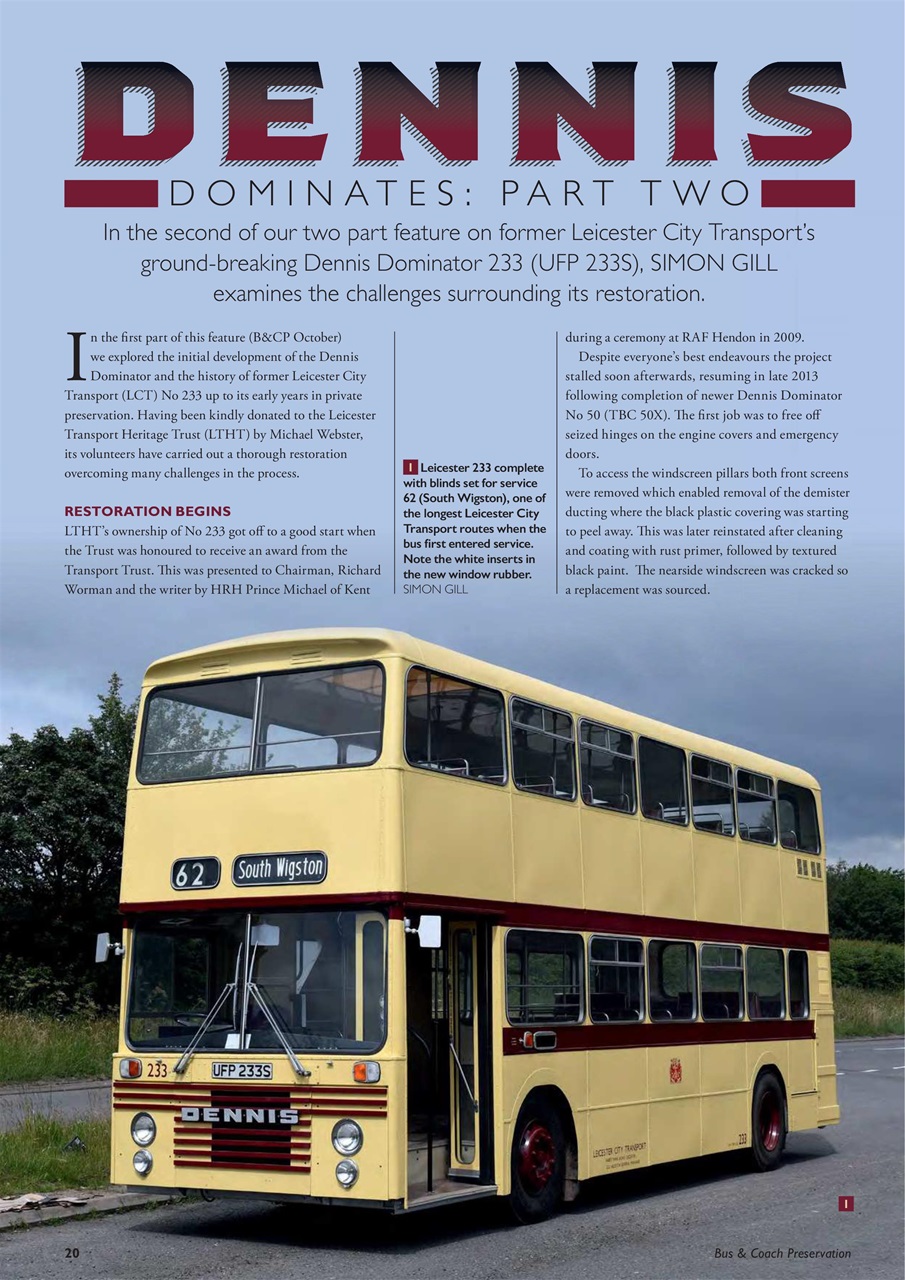 DENNIS

DOMINATES: PART TWO

In the second of our two part feature on former Leicester City Transport's ground-breaking Dennis Dominator 233 (UFP 233S), SIMON GILL examines the challenges surrounding its restoration.

In the first part of this feature (B&CP October) we explored the initial development of the Dennis Dominator and the history of former Leicester City Transport (LCT) No 233 up to its early years in private preservation. Having been kindly donated to the Leicester Transport Heritage Trust (LTHT) by Michael Webster, its volunteers have carried out a thorough restoration overcoming many challenges in the process.

RESTORATION BEGINS

LTHT's ownership of No 233 got off to a good start when the Trust was honoured to receive an award from the Transport Trust. This was presented to Chairman, Richard Worman and the writer by HRH Prince Michael of Kent

1 Leicester 233 complete with blinds set for service 62 (South Wigston), one of the longest Leicester City Transport routes when the bus first entered service. Note the white inserts in the new window rubber. SIMON GILL

during a ceremony at RAF Hendon in 2009.

Despite everyone's best endeavours the project stalled soon afterwards, resuming in late 2013 following completion of newer Dennis Dominator No 50 (TBC 50X). The first job was to free off seized hinges on the engine covers and emergency doors.

To access the windscreen pillars both front screens were removed which enabled removal of the demister ducting where the black plastic covering was starting to peel away. This was later reinstated after cleaning and coating with rust primer, followed by textured black paint. The nearside windscreen was cracked so a replacement was sourced.

62 South Wigston

233

UFP 233S

DENNIS

LEICESTER CITY TRANSPORT

233

1

20

Bus & Coach Preservation